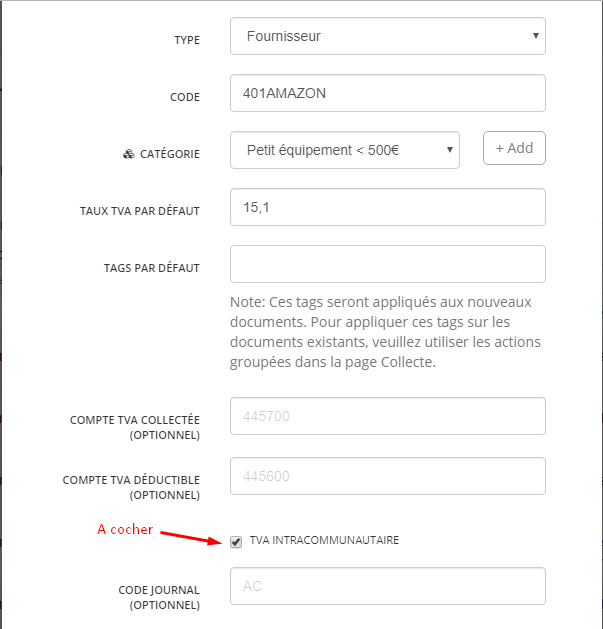 TYPE
Fournisseur

CODE
401AMAZON

CATÉGORIE
Petit équipement < 500€
+ Add

TAUX TVA PAR DÉFAUT
15,1

TAGS PAR DÉFAUT

Note: Ces tags seront appliqués aux nouveaux documents. Pour appliquer ces tags sur les documents existants, veuillez utiliser les actions groupées dans la page Collecte.

COMPTE TVA COLLECTÉE (OPTIONNEL)
445700

COMPTE TVA DÉDUCTIBLE (OPTIONNEL)
445600

A cocher
TVA INTRACOMMUNAUTAIRE

CODE JOURNAL (OPTIONNEL)
AC